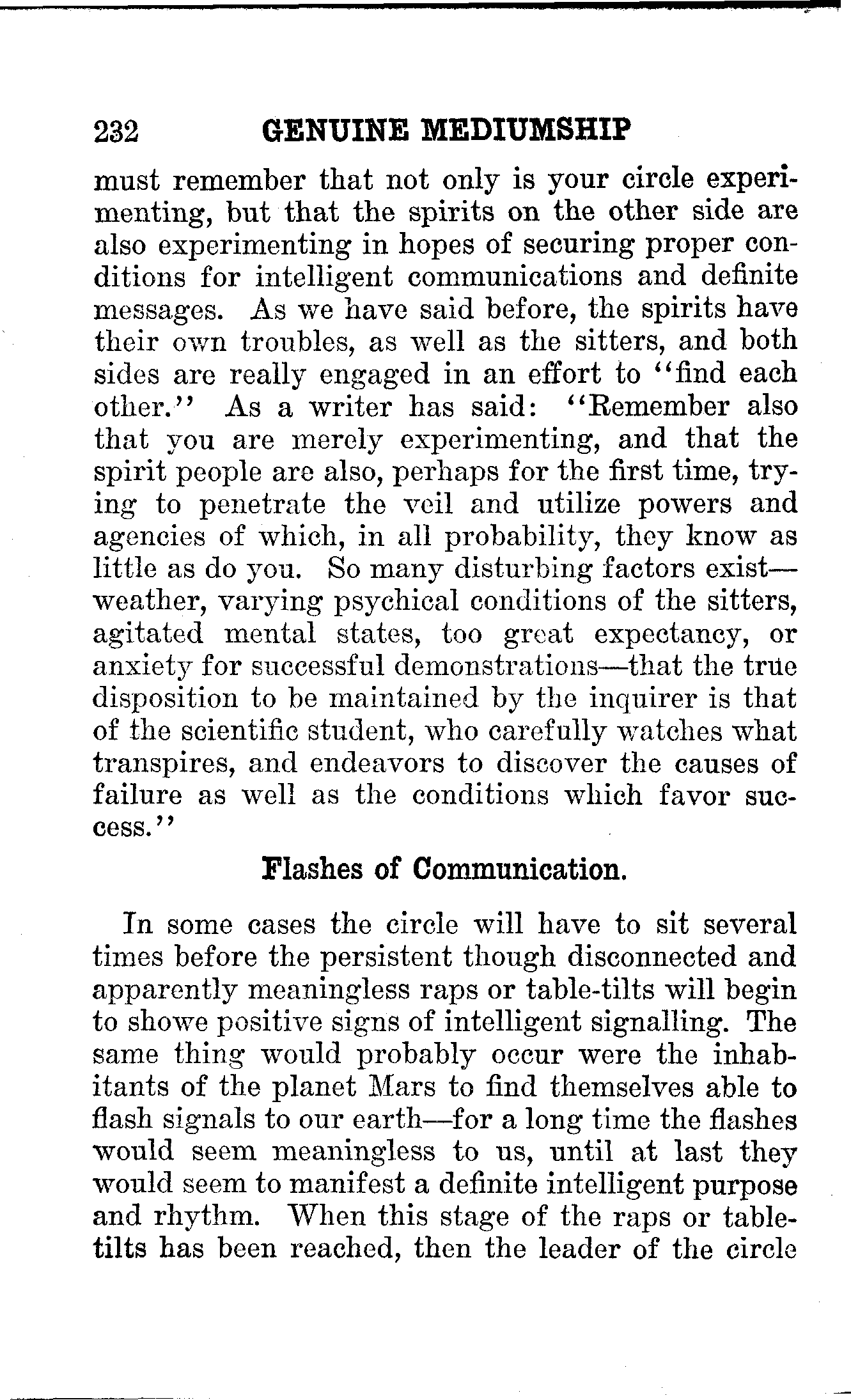 232 GENUINE MEDIUMSHIP

must remember that not only is your circle experimenting, but that the spirits on the other side are also experimenting in hopes of securing proper conditions for intelligent communications and definite messages. As we have said before, the spirits have their own troubles, as well as the sitters, and both sides are really engaged in an effort to "find each other." As a writer has said: "Remember also that you are merely experimenting, and that the spirit people are also, perhaps for the first time, trying to penetrate the veil and utilize powers and agencies of which, in all probability, they know as little as do you. So many disturbing factors exist—weather, varying psychical conditions of the sitters, agitated mental states, too great expectancy, or anxiety for successful demonstrations—that the true disposition to be maintained by the inquirer is that of the scientific student, who carefully watches what transpires, and endeavors to discover the causes of failure as well as the conditions which favor success."

Flashes of Communication.

In some cases the circle will have to sit several times before the persistent though disconnected and apparently meaningless raps or table-tilts will begin to showe positive signs of intelligent signalling. The same thing would probably occur were the inhabitants of the planet Mars to find themselves able to flash signals to our earth—for a long time the flashes would seem meaningless to us, until at last they would seem to manifest a definite intelligent purpose and rhythm. When this stage of the raps or table-tilts has been reached, then the leader of the circle